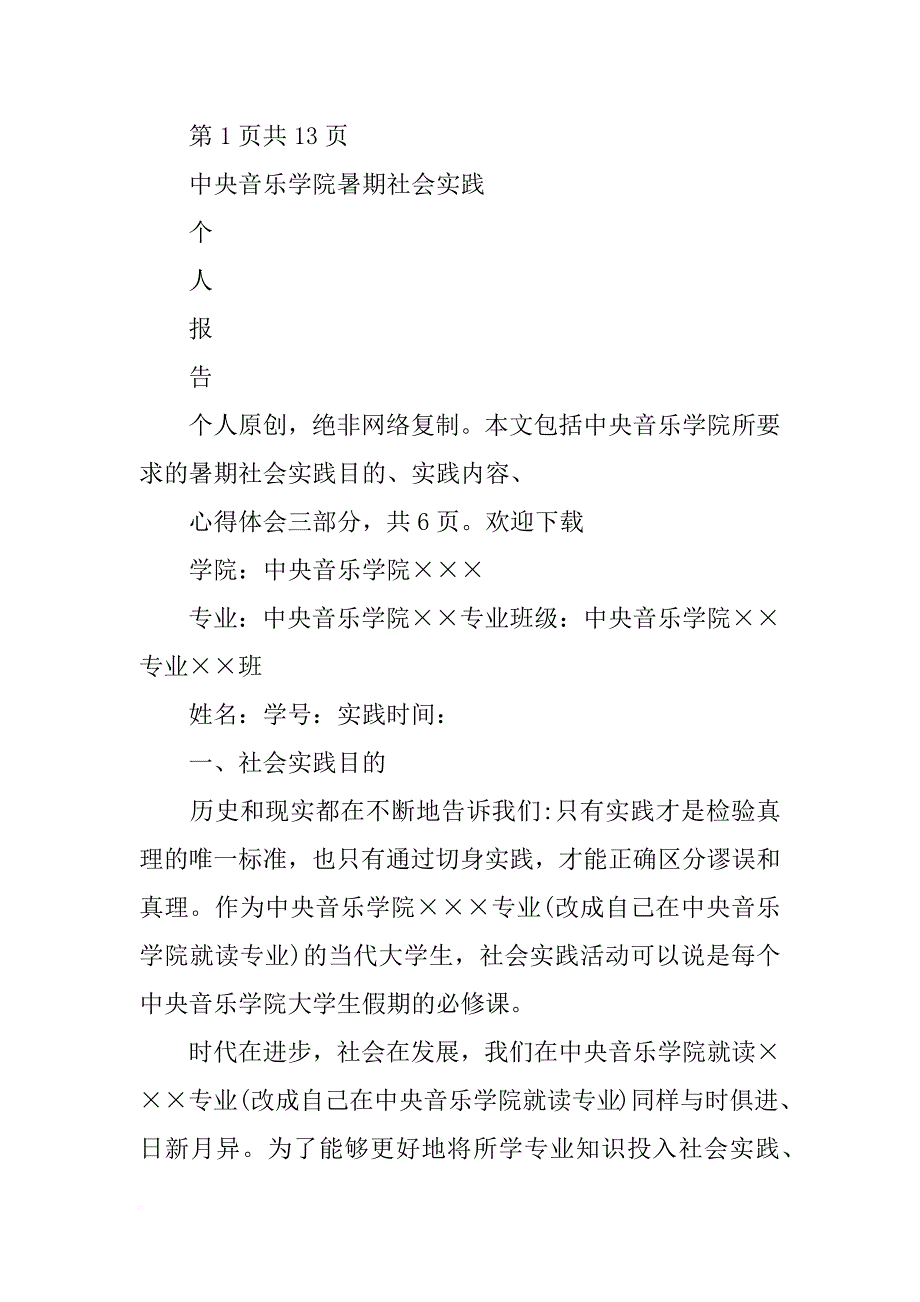 第 1 页共 13 页

中央音乐学院暑期社会实践

个

人

报

告

个人原创，绝非网络复制。本文包括中央音乐学院所要求的暑期社会实践目的、实践内容、

心得体会三部分，共 6 页。欢迎下载

学院：中央音乐学院×××

专业：中央音乐学院××专业班级：中央音乐学院××专业××班

姓名：学号：实践时间：

一、社会实践目的

历史和现实都在不断地告诉我们:只有实践才是检验真理的唯一标准，也只有通过切身实践，才能正确区分谬误和真理。作为中央音乐学院×××专业(改成自己在中央音乐学院就读专业)的当代大学生，社会实践活动可以说是每个中央音乐学院大学生假期的必修课。

时代在进步，社会在发展，我们在中央音乐学院就读×××专业(改成自己在中央音乐学院就读专业)同样与时俱进、日新月异。为了能够更好地将所学专业知识投入社会实践、